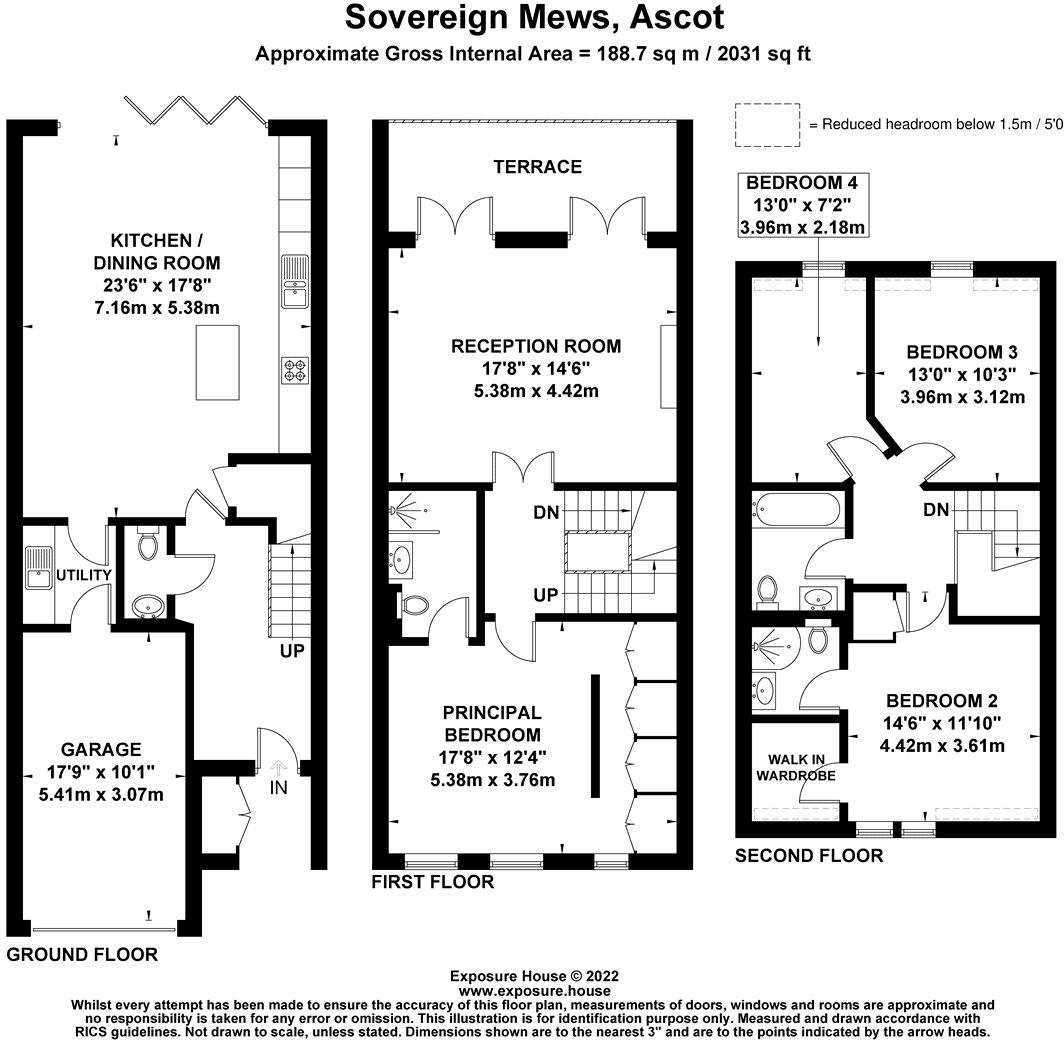 Sovereign Mews, Ascot
Approximate Gross Internal Area = 188.7 sq m / 2031 sq ft

= Reduced headroom below 1.5m / 5'0

KITCHEN / DINING ROOM
23'6" x 17'8"
7.16m x 5.38m

UTILITY

UP

GARAGE
17'9" x 10'1"
5.41m x 3.07m

IN

GROUND FLOOR

TERRACE

RECEPTION ROOM
17'8" x 14'6"
5.38m x 4.42m

DN

UP

PRINCIPAL BEDROOM
17'8" x 12'4"
5.38m x 3.76m

FIRST FLOOR

BEDROOM 4
13'0" x 7'2"
3.96m x 2.18m

BEDROOM 3
13'0" x 10'3"
3.96m x 3.12m

DN

BEDROOM 2
14'6" x 11'10"
4.42m x 3.61m

WALK IN WARDROBE

SECOND FLOOR

Exposure House © 2022
www.exposure.house
Whilst every attempt has been made to ensure the accuracy of this floor plan, measurements of doors, windows and rooms are approximate and no responsibility is taken for any error or omission. This illustration is for identification purpose only. Measured and drawn accordance with RICS guidelines. Not drawn to scale, unless stated. Dimensions shown are to the nearest 3" and are to the points indicated by the arrow heads.